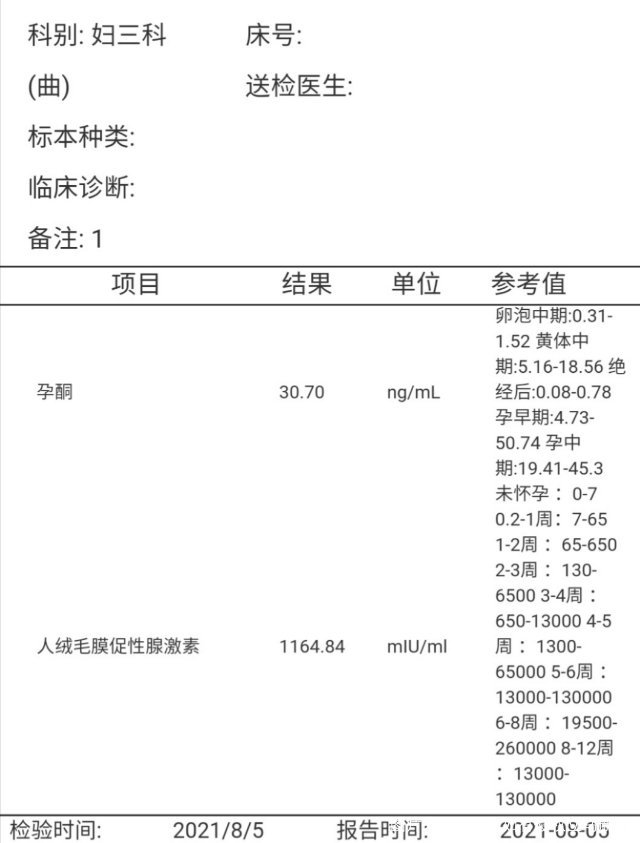 科别: 妇三科　　床号:

(曲)　　送检医生:

标本种类:

临床诊断:

备注: 1

| 项目 | 结果 | 单位 | 参考值 |
|---|---|---|---|
| 孕酮 | 30.70 | ng/mL | 卵泡中期:0.31-1.52 黄体中期:5.16-18.56 绝经后:0.08-0.78 孕早期:4.73-50.74 孕中期:19.41-45.3 |
| 人绒毛膜促性腺激素 | 1164.84 | mIU/ml | 未怀孕： 0-7 0.2-1周： 7-65 1-2周： 65-650 2-3周： 130-6500 3-4周： 650-13000 4-5周： 1300-65000 5-6周： 13000-130000 6-8周： 19500-260000 8-12周： 13000-130000 |

检验时间:　2021/8/5　报告时间:　2021-08-05